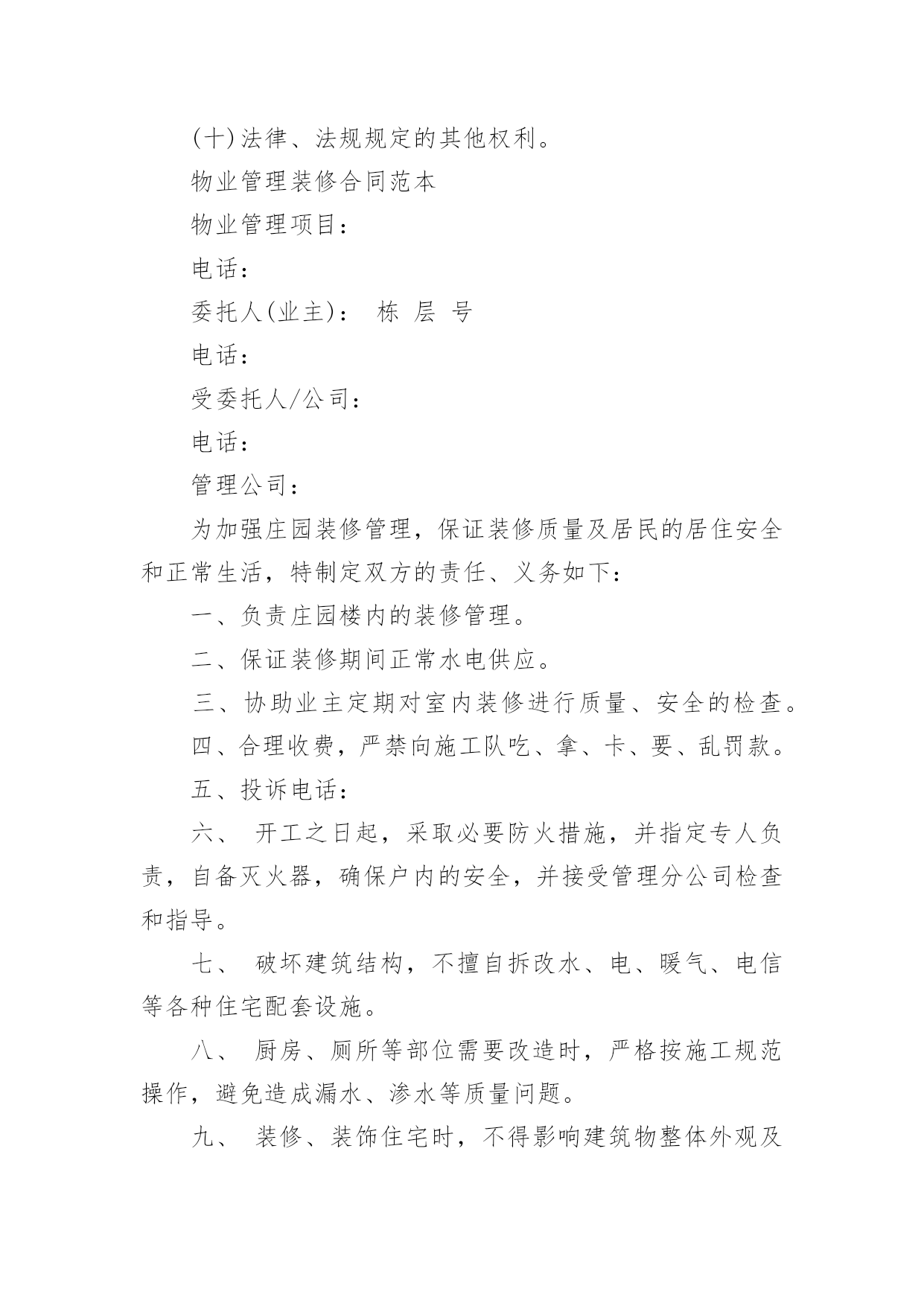 (十)法律、法规规定的其他权利。

物业管理装修合同范本

物业管理项目：

电话：

委托人(业主)：　栋　层　号

电话：

受委托人/公司：

电话：

管理公司：

为加强庄园装修管理，保证装修质量及居民的居住安全和正常生活，特制定双方的责任、义务如下：

一、负责庄园楼内的装修管理。

二、保证装修期间正常水电供应。

三、协助业主定期对室内装修进行质量、安全的检查。

四、合理收费，严禁向施工队吃、拿、卡、要、乱罚款。

五、投诉电话：

六、　开工之日起，采取必要防火措施，并指定专人负责，自备灭火器，确保户内的安全，并接受管理分公司检查和指导。

七、　破坏建筑结构，不擅自拆改水、电、暖气、电信等各种住宅配套设施。

八、　厨房、厕所等部位需要改造时，严格按施工规范操作，避免造成漏水、渗水等质量问题。

九、　装修、装饰住宅时，不得影响建筑物整体外观及